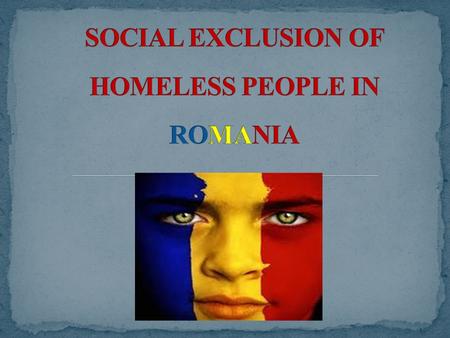 SOCIAL EXCLUSION OF HOMELESS PEOPLE IN ROMANIA